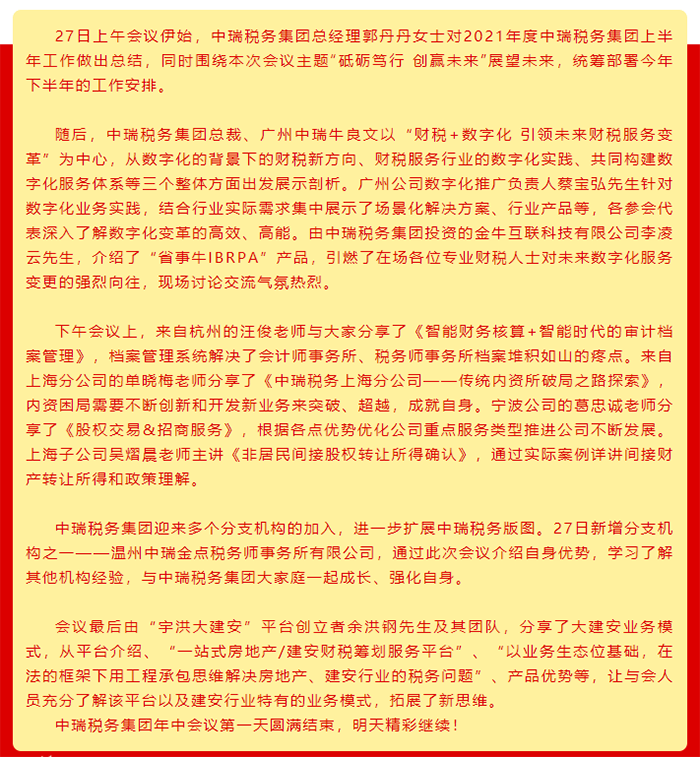 27日上午会议伊始，中瑞税务集团总经理郭丹丹女士对2021年度中瑞税务集团上半年工作做出总结，同时围绕本次会议主题“砥砺笃行 创赢未来”展望未来，统筹部署今年下半年的工作安排。

随后，中瑞税务集团总裁、广州中瑞牛良文以“财税+数字化 引领未来财税服务变革”为中心，从数字化的背景下的财税新方向、财税服务行业的数字化实践、共同构建数字化服务体系等三个整体方面出发展示剖析。广州公司数字化推广负责人蔡宝弘先生针对数字化业务实践，结合行业实际需求集中展示了场景化解决方案、行业产品等，各参会代表深入了解数字化变革的高效、高能。由中瑞税务集团投资的金牛互联科技有限公司李凌云先生，介绍了“省事牛IBRPA”产品，引燃了在场各位专业财税人士对未来数字化服务变更的强烈向往，现场讨论交流气氛热烈。

下午会议上，来自杭州的汪俊老师与大家分享了《智能财务核算+智能时代的审计档案管理》，档案管理系统解决了会计师事务所、税务师事务所档案堆积如山的疼点。来自上海分公司的单晓梅老师分享了《中瑞税务上海分公司——传统内资所破局之路探索》，内资困局需要不断创新和开发新业务来突破、超越，成就自身。宁波公司的葛忠诚老师分享了《股权交易＆招商服务》，根据各点优势优化公司重点服务类型推进公司不断发展。上海子公司吴熠晨老师主讲《非居民间接股权转让所得确认》，通过实际案例详讲间接财产转让所得和政策理解。

中瑞税务集团迎来多个分支机构的加入，进一步扩展中瑞税务版图。27日新增分支机构之一——温州中瑞金点税务师事务所有限公司，通过此次会议介绍自身优势，学习了解其他机构经验，与中瑞税务集团大家庭一起成长、强化自身。

会议最后由“宇洪大建安”平台创立者余洪钢先生及其团队，分享了大建安业务模式，从平台介绍、“一站式房地产/建安财税筹划服务平台”、“以业务生态位基础，在法的框架下用工程承包思维解决房地产、建安行业的税务问题”、产品优势等，让与会人员充分了解该平台以及建安行业特有的业务模式，拓展了新思维。
中瑞税务集团年中会议第一天圆满结束，明天精彩继续！